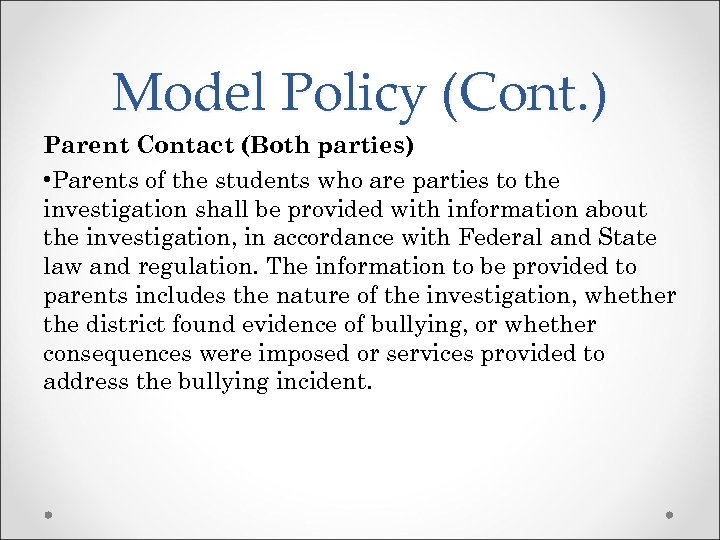 Model Policy (Cont.)

Parent Contact (Both parties)

•Parents of the students who are parties to the investigation shall be provided with information about the investigation, in accordance with Federal and State law and regulation. The information to be provided to parents includes the nature of the investigation, whether the district found evidence of bullying, or whether consequences were imposed or services provided to address the bullying incident.